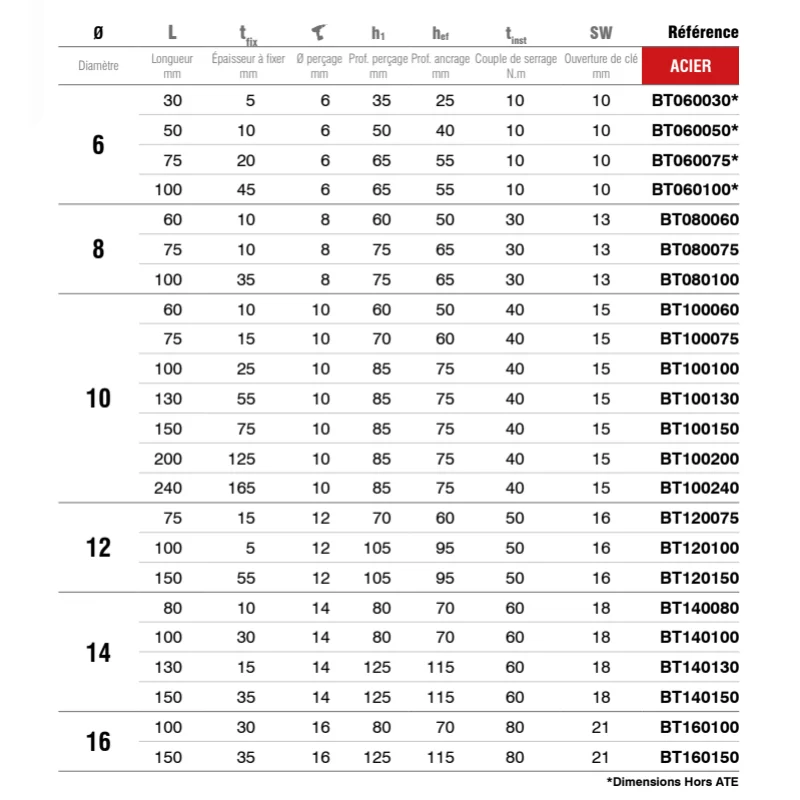 | ø | L | $t_{fix}$ |  | $h_1$ | $h_{ef}$ | $t_{inst}$ | SW | Référence |
|---|---|---|---|---|---|---|---|---|
| Diamètre | Longueur mm | Épaisseur à fixer mm | Ø perçage mm | Prof. perçage mm | Prof. ancrage mm | Couple de serrage N.m | Ouverture de clé mm | ACIER |
| 6 | 30 | 5 | 6 | 35 | 25 | 10 | 10 | BT060030* |
|  | 50 | 10 | 6 | 50 | 40 | 10 | 10 | BT060050* |
|  | 75 | 20 | 6 | 65 | 55 | 10 | 10 | BT060075* |
|  | 100 | 45 | 6 | 65 | 55 | 10 | 10 | BT060100* |
| 8 | 60 | 10 | 8 | 60 | 50 | 30 | 13 | BT080060 |
|  | 75 | 10 | 8 | 75 | 65 | 30 | 13 | BT080075 |
|  | 100 | 35 | 8 | 75 | 65 | 30 | 13 | BT080100 |
| 10 | 60 | 10 | 10 | 60 | 50 | 40 | 15 | BT100060 |
|  | 75 | 15 | 10 | 70 | 60 | 40 | 15 | BT100075 |
|  | 100 | 25 | 10 | 85 | 75 | 40 | 15 | BT100100 |
|  | 130 | 55 | 10 | 85 | 75 | 40 | 15 | BT100130 |
|  | 150 | 75 | 10 | 85 | 75 | 40 | 15 | BT100150 |
|  | 200 | 125 | 10 | 85 | 75 | 40 | 15 | BT100200 |
|  | 240 | 165 | 10 | 85 | 75 | 40 | 15 | BT100240 |
| 12 | 75 | 15 | 12 | 70 | 60 | 50 | 16 | BT120075 |
|  | 100 | 5 | 12 | 105 | 95 | 50 | 16 | BT120100 |
|  | 150 | 55 | 12 | 105 | 95 | 50 | 16 | BT120150 |
| 14 | 80 | 10 | 14 | 80 | 70 | 60 | 18 | BT140080 |
|  | 100 | 30 | 14 | 80 | 70 | 60 | 18 | BT140100 |
|  | 130 | 15 | 14 | 125 | 115 | 60 | 18 | BT140130 |
|  | 150 | 35 | 14 | 125 | 115 | 60 | 18 | BT140150 |
| 16 | 100 | 30 | 16 | 80 | 70 | 80 | 21 | BT160100 |
|  | 150 | 35 | 16 | 125 | 115 | 80 | 21 | BT160150 |

*Dimensions Hors ATE